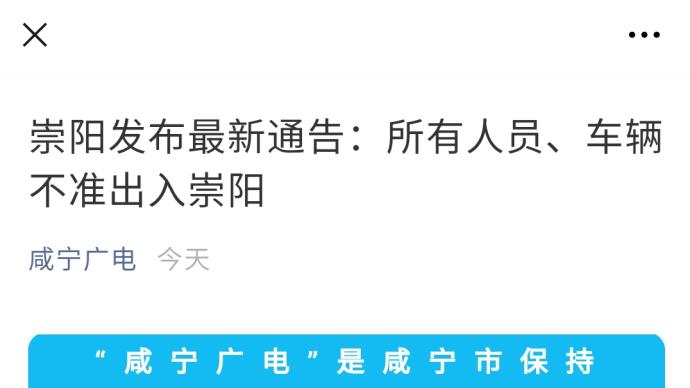 崇阳发布最新通告：所有人员、车辆不准出入崇阳

咸宁广电 今天

“咸宁广电”是咸宁市保持